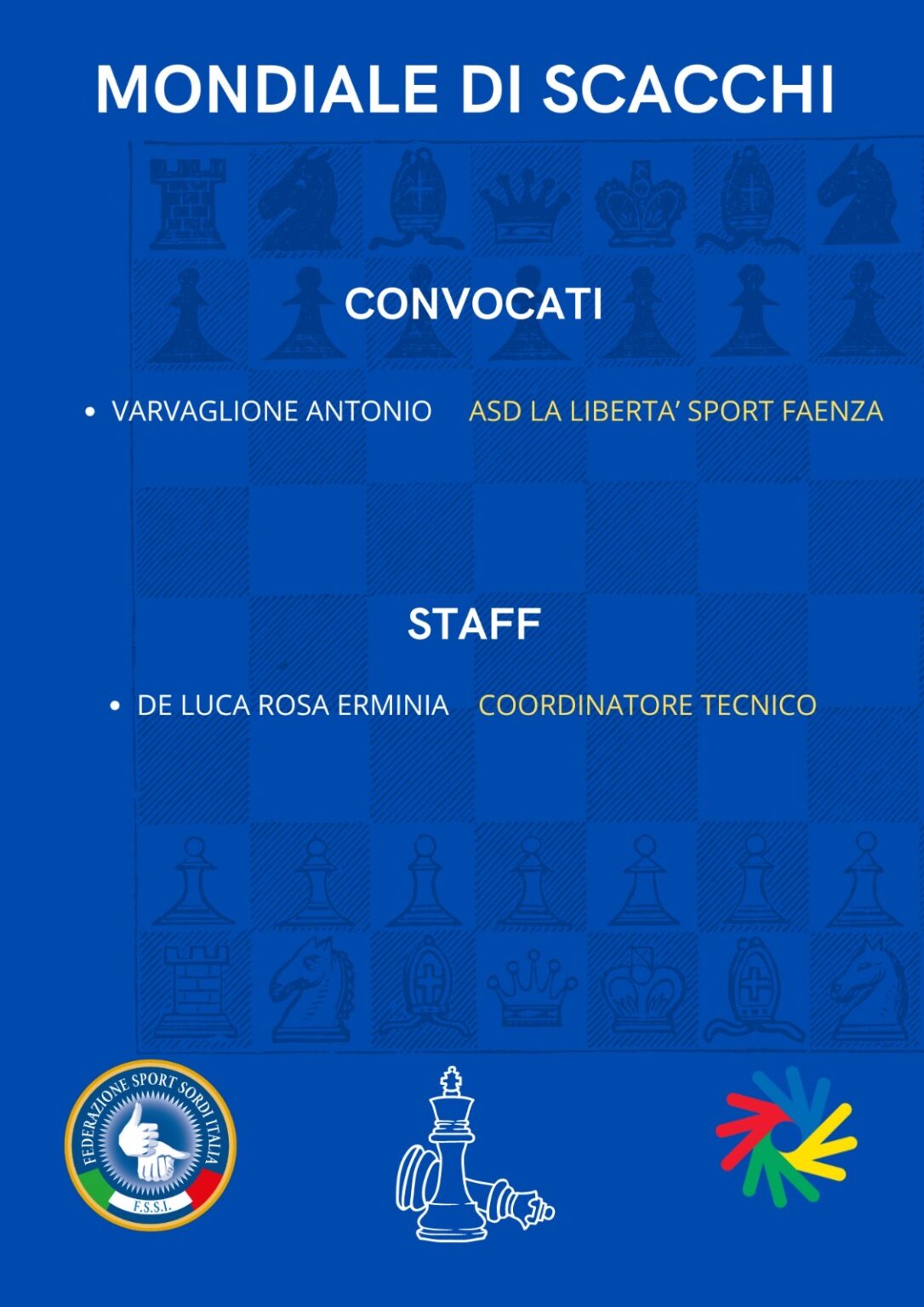 MONDIALE DI SCACCHI

CONVOCATI

• VARVAGLIONE ANTONIO ASD LA LIBERTA' SPORT FAENZA

STAFF

• DE LUCA ROSA ERMINIA COORDINATORE TECNICO

FEDERAZIONE SPORT SORDI ITALIA
F.S.S.I.